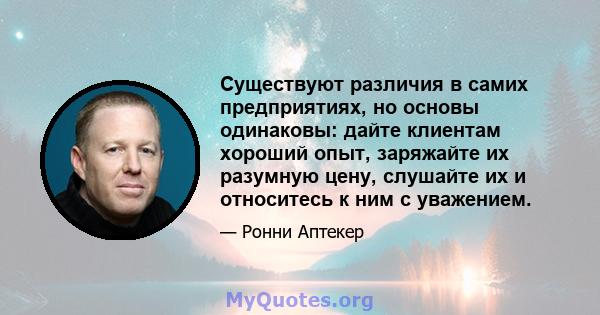 Существуют различия в самих предприятиях, но основы одинаковы: дайте клиентам хороший опыт, заряжайте их разумную цену, слушайте их и относитесь к ним с уважением.

— Ронни Аптекер

MyQuotes.org